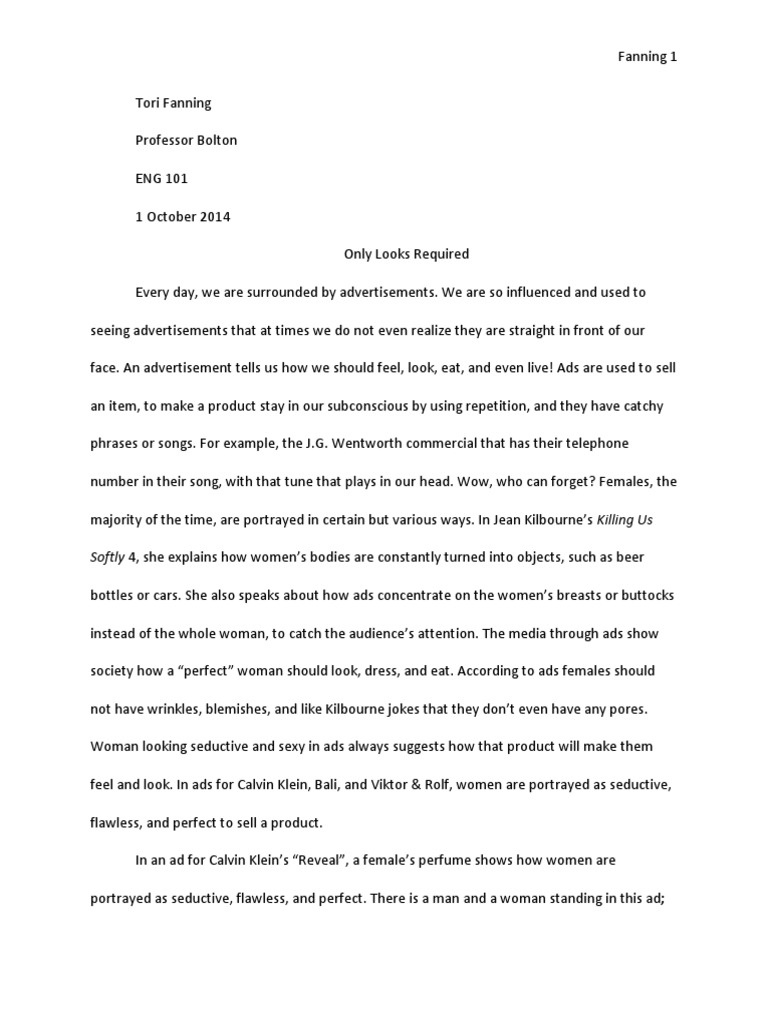 Fanning 1

Tori Fanning

Professor Bolton

ENG 101

1 October 2014

Only Looks Required

Every day, we are surrounded by advertisements. We are so influenced and used to seeing advertisements that at times we do not even realize they are straight in front of our face. An advertisement tells us how we should feel, look, eat, and even live! Ads are used to sell an item, to make a product stay in our subconscious by using repetition, and they have catchy phrases or songs. For example, the J.G. Wentworth commercial that has their telephone number in their song, with that tune that plays in our head. Wow, who can forget? Females, the majority of the time, are portrayed in certain but various ways. In Jean Kilbourne's Killing Us Softly 4, she explains how women's bodies are constantly turned into objects, such as beer bottles or cars. She also speaks about how ads concentrate on the women's breasts or buttocks instead of the whole woman, to catch the audience's attention. The media through ads show society how a "perfect" woman should look, dress, and eat. According to ads females should not have wrinkles, blemishes, and like Kilbourne jokes that they don't even have any pores. Woman looking seductive and sexy in ads always suggests how that product will make them feel and look. In ads for Calvin Klein, Bali, and Viktor & Rolf, women are portrayed as seductive, flawless, and perfect to sell a product.

In an ad for Calvin Klein's "Reveal", a female's perfume shows how women are portrayed as seductive, flawless, and perfect. There is a man and a woman standing in this ad;